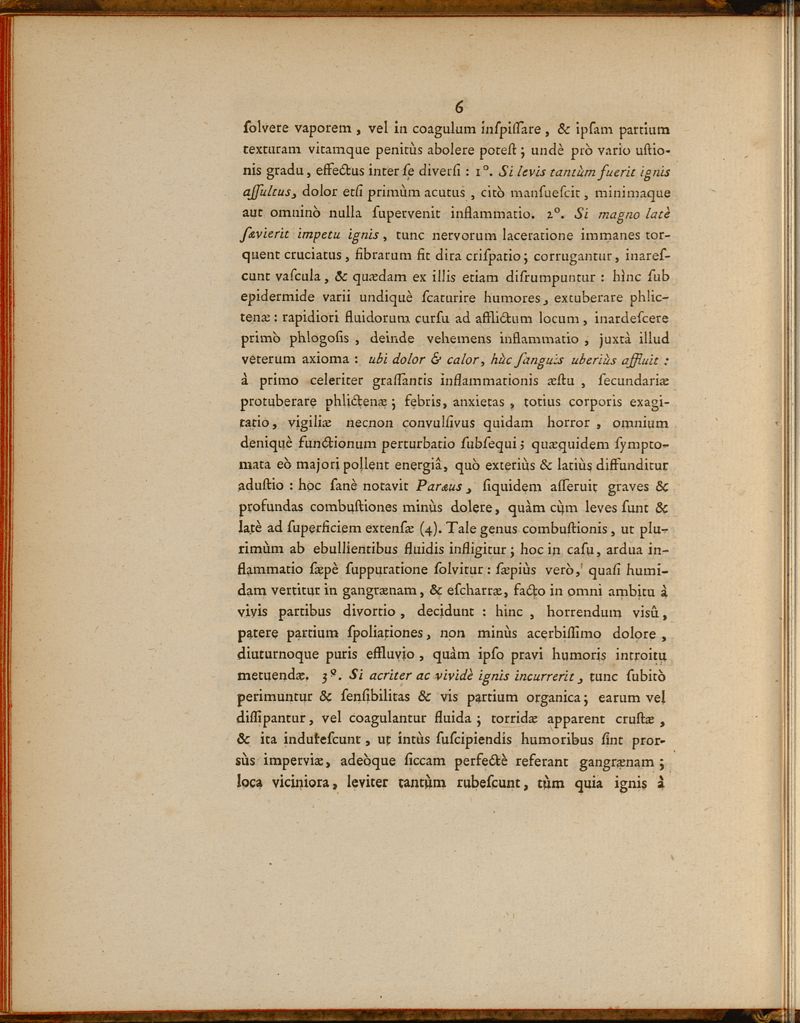 6

ſolvere vaporem, vel in coagulum inſpiſſare, & ipſam partium texturam vitamque penitùs abolere poteſt; undè prò vario uſtionis gradu, effectus inter ſe diverſi: 1°. Si levis tantùm fuerit ignis aſſultus, dolor etſi primùm acutus, citò manſueſcit, minimaque aut omninò nulla ſupervenit inflammatio. 2°. Si magno latè ſævierit impetu ignis, tunc nervorum laceratione immanes torquent cruciatus, fibrarum fit dira criſpatio; corrugantur, inareſcunt vaſcula, & quædam ex illis etiam diſrumpuntur: hìnc ſub epidermide varii undiquè ſcaturire humores, extuberare phlictenæ: rapidiori fluidorum curſu ad afflictum locum, inardeſcere primò phlogoſis, deinde vehemens inflammatio, juxtà illud veterum axioma: ubi dolor & calor, hùc ſanguis uberiùs affluit: à primo celeriter graſſantis inflammationis æſtu, ſecundariæ protuberare phlictenæ; febris, anxietas, totius corporis exagitatio, vigiliæ necnon convulſivus quidam horror, omnium deniquè functionum perturbatio ſubſequi; quæquidem ſymptomata eò majori pollent energiâ, quò exteriùs & latiùs diffunditur aduſtio: hoc ſanè notavit Paræus, ſiquidem aſſeruit graves & profundas combuſtiones minùs dolere, quàm cùm leves ſunt & latè ad ſuperficiem extenſæ (4). Tale genus combuſtionis, ut plurimùm ab ebullientibus fluidis infligitur; hoc in caſu, ardua inflammatio ſæpè ſuppuratione ſolvitur: ſæpiùs verò, quaſi humidam vertitur in gangrænam, & eſcharræ, facto in omni ambitu à vivis partibus divortio, decidunt: hinc, horrendum viſû, patere partium ſpoliationes, non minùs acerbiſſimo dolore, diuturnoque puris effluvio, quàm ipſo pravi humoris introitu metuendæ. 3°. Si acriter ac vividè ignis incurrerit, tunc ſubitò perimuntur & ſenſibilitas & vis partium organica; earum vel diſſipantur, vel coagulantur fluida; torridæ apparent cruſtæ, & ita induteſcunt, ut intùs ſuſcipiendis humoribus ſint prorſùs imperviæ, adeòque ſiccam perfectè referant gangrænam; loca viciniora, leviter tantùm rubeſcunt, tùm quia ignis à